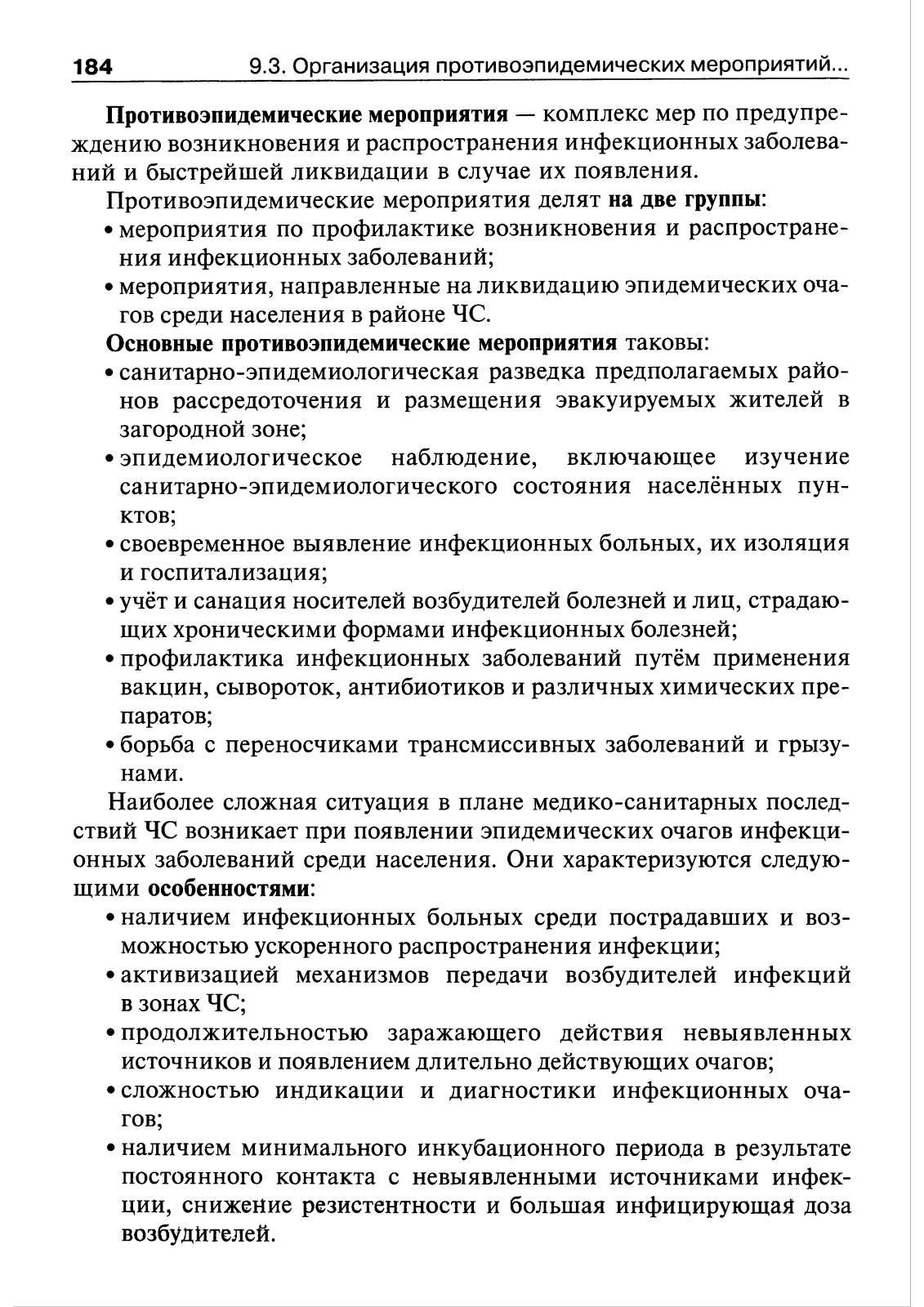 184 9.3. Организация противоэпидемических мероприятий...

Противоэпидемические мероприятия — комплекс мер по предупреждению возникновения и распространения инфекционных заболеваний и быстрейшей ликвидации в случае их появления.

Противоэпидемические мероприятия делят на две группы:

• мероприятия по профилактике возникновения и распространения инфекционных заболеваний;

• мероприятия, направленные на ликвидацию эпидемических очагов среди населения в районе ЧС.

Основные противоэпидемические мероприятия таковы:

• санитарно-эпидемиологическая разведка предполагаемых районов рассредоточения и размещения эвакуируемых жителей в загородной зоне;

• эпидемиологическое наблюдение, включающее изучение санитарно-эпидемиологического состояния населённых пунктов;

• своевременное выявление инфекционных больных, их изоляция и госпитализация;

• учёт и санация носителей возбудителей болезней и лиц, страдающих хроническими формами инфекционных болезней;

• профилактика инфекционных заболеваний путём применения вакцин, сывороток, антибиотиков и различных химических препаратов;

• борьба с переносчиками трансмиссивных заболеваний и грызунами.

Наиболее сложная ситуация в плане медико-санитарных последствий ЧС возникает при появлении эпидемических очагов инфекционных заболеваний среди населения. Они характеризуются следующими особенностями:

• наличием инфекционных больных среди пострадавших и возможностью ускоренного распространения инфекции;

• активизацией механизмов передачи возбудителей инфекций в зонах ЧС;

• продолжительностью заражающего действия невыявленных источников и появлением длительно действующих очагов;

• сложностью индикации и диагностики инфекционных очагов;

• наличием минимального инкубационного периода в результате постоянного контакта с невыявленными источниками инфекции, снижение резистентности и большая инфицирующая доза возбудителей.